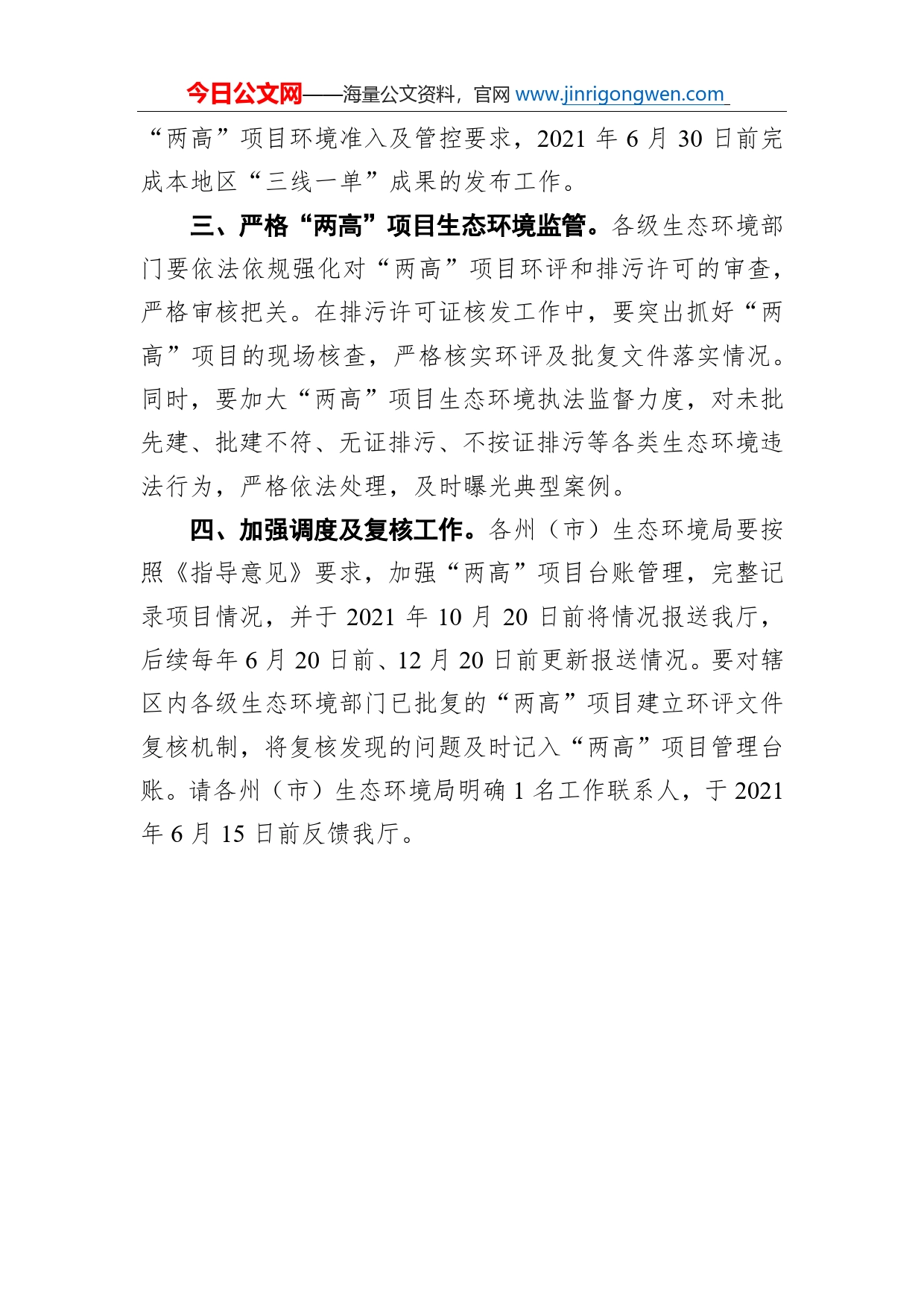 今日公文网——海量公文资料，官网 www.jinrigongwen.com

“两高”项目环境准入及管控要求，2021 年 6 月 30 日前完成本地区“三线一单”成果的发布工作。

三、严格“两高”项目生态环境监管。各级生态环境部门要依法依规强化对“两高”项目环评和排污许可的审查，严格审核把关。在排污许可证核发工作中，要突出抓好“两高”项目的现场核查，严格核实环评及批复文件落实情况。同时，要加大“两高”项目生态环境执法监督力度，对未批先建、批建不符、无证排污、不按证排污等各类生态环境违法行为，严格依法处理，及时曝光典型案例。

四、加强调度及复核工作。各州（市）生态环境局要按照《指导意见》要求，加强“两高”项目台账管理，完整记录项目情况，并于 2021 年 10 月 20 日前将情况报送我厅，后续每年 6 月 20 日前、12 月 20 日前更新报送情况。要对辖区内各级生态环境部门已批复的“两高”项目建立环评文件复核机制，将复核发现的问题及时记入“两高”项目管理台账。请各州（市）生态环境局明确 1 名工作联系人，于 2021 年 6 月 15 日前反馈我厅。